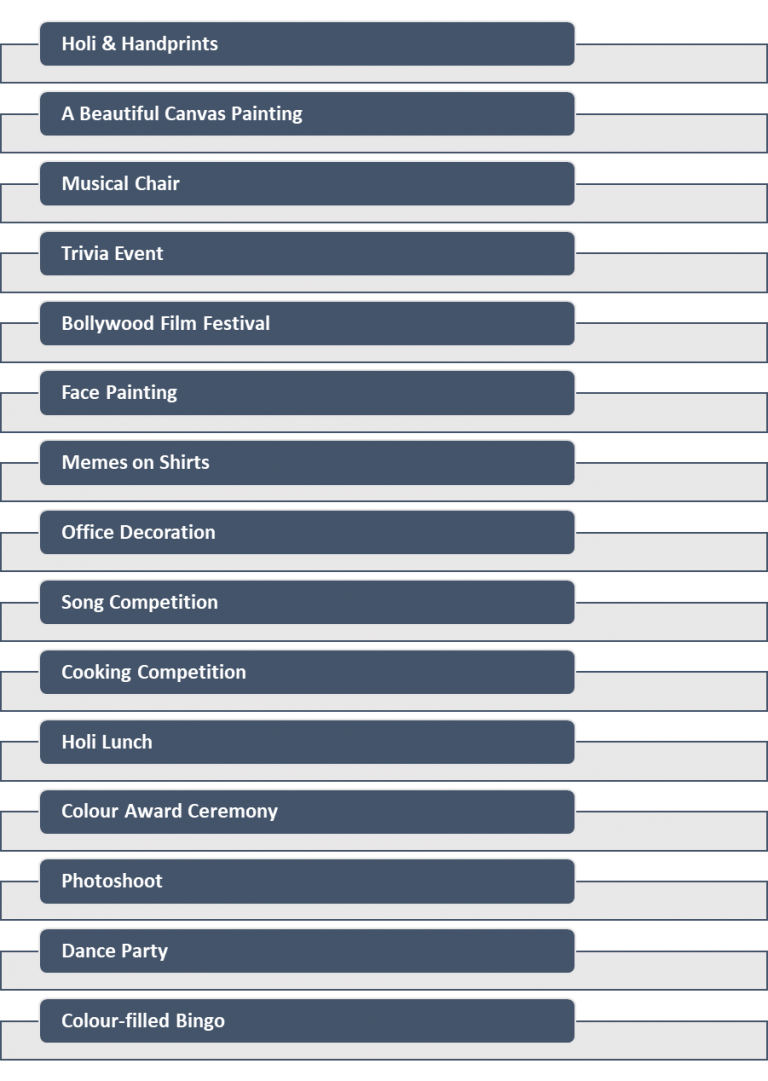 Holi & Handprints

A Beautiful Canvas Painting

Musical Chair

Trivia Event

Bollywood Film Festival

Face Painting

Memes on Shirts

Office Decoration

Song Competition

Cooking Competition

Holi Lunch

Colour Award Ceremony

Photoshoot

Dance Party

Colour-filled Bingo